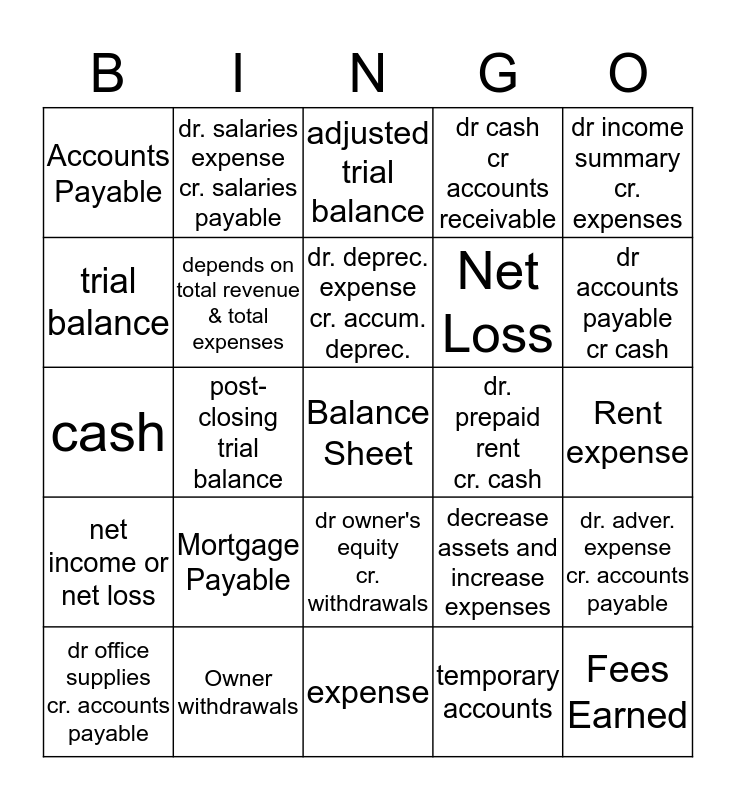 | B | I | N | G | O |
|---|---|---|---|---|
| Accounts Payable | dr. salaries expense cr. salaries payable | adjusted trial balance | dr cash cr accounts receivable | dr income summary cr. expenses |
| trial balance | depends on total revenue & total expenses | dr. deprec. expense cr. accum. deprec. | Net Loss | dr accounts payable cr cash |
| cash | post-closing trial balance | Balance Sheet | dr. prepaid rent cr. cash | Rent expense |
| net income or net loss | Mortgage Payable | dr owner's equity cr. withdrawals | decrease assets and increase expenses | dr. adver. expense cr. accounts payable |
| dr office supplies cr. accounts payable | Owner withdrawals | expense | temporary accounts | Fees Earned |